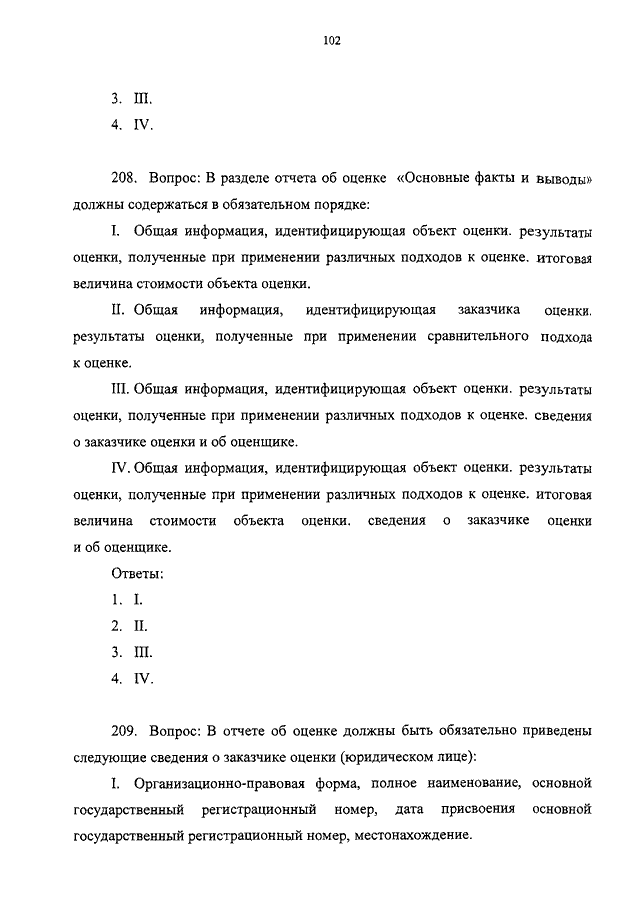 102

3. III.
4. IV.

208. Вопрос: В разделе отчета об оценке «Основные факты и выводы» должны содержаться в обязательном порядке:

I. Общая информация, идентифицирующая объект оценки. результаты оценки, полученные при применении различных подходов к оценке. итоговая величина стоимости объекта оценки.

II. Общая информация, идентифицирующая заказчика оценки. результаты оценки, полученные при применении сравнительного подхода к оценке.

III. Общая информация, идентифицирующая объект оценки. результаты оценки, полученные при применении различных подходов к оценке. сведения о заказчике оценки и об оценщике.

IV. Общая информация, идентифицирующая объект оценки. результаты оценки, полученные при применении различных подходов к оценке. итоговая величина стоимости объекта оценки. сведения о заказчике оценки и об оценщике.

Ответы:
1. I.
2. II.
3. III.
4. IV.

209. Вопрос: В отчете об оценке должны быть обязательно приведены следующие сведения о заказчике оценки (юридическом лице):

I. Организационно-правовая форма, полное наименование, основной государственный регистрационный номер, дата присвоения основной государственный регистрационный номер, местонахождение.